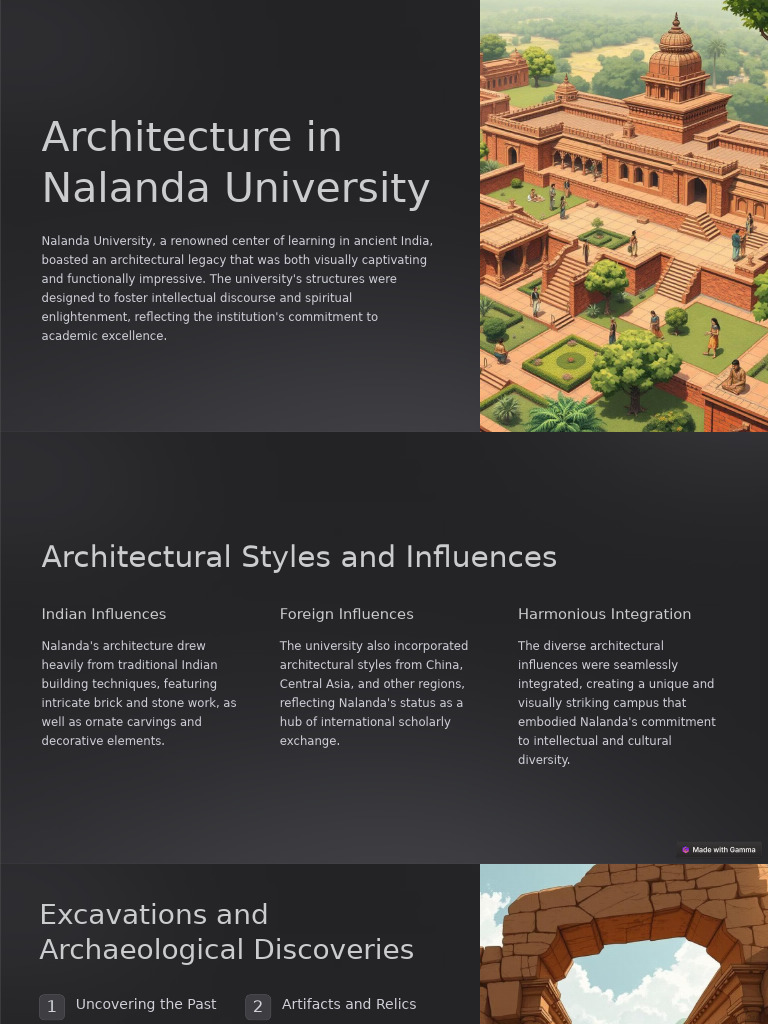 Architecture in Nalanda University

Nalanda University, a renowned center of learning in ancient India, boasted an architectural legacy that was both visually captivating and functionally impressive. The university's structures were designed to foster intellectual discourse and spiritual enlightenment, reflecting the institution's commitment to academic excellence.

Architectural Styles and Influences

Indian Influences

Nalanda's architecture drew heavily from traditional Indian building techniques, featuring intricate brick and stone work, as well as ornate carvings and decorative elements.

Foreign Influences

The university also incorporated architectural styles from China, Central Asia, and other regions, reflecting Nalanda's status as a hub of international scholarly exchange.

Harmonious Integration

The diverse architectural influences were seamlessly integrated, creating a unique and visually striking campus that embodied Nalanda's commitment to intellectual and cultural diversity.

Made with Gamma

Excavations and Archaeological Discoveries

1 Uncovering the Past

2 Artifacts and Relics